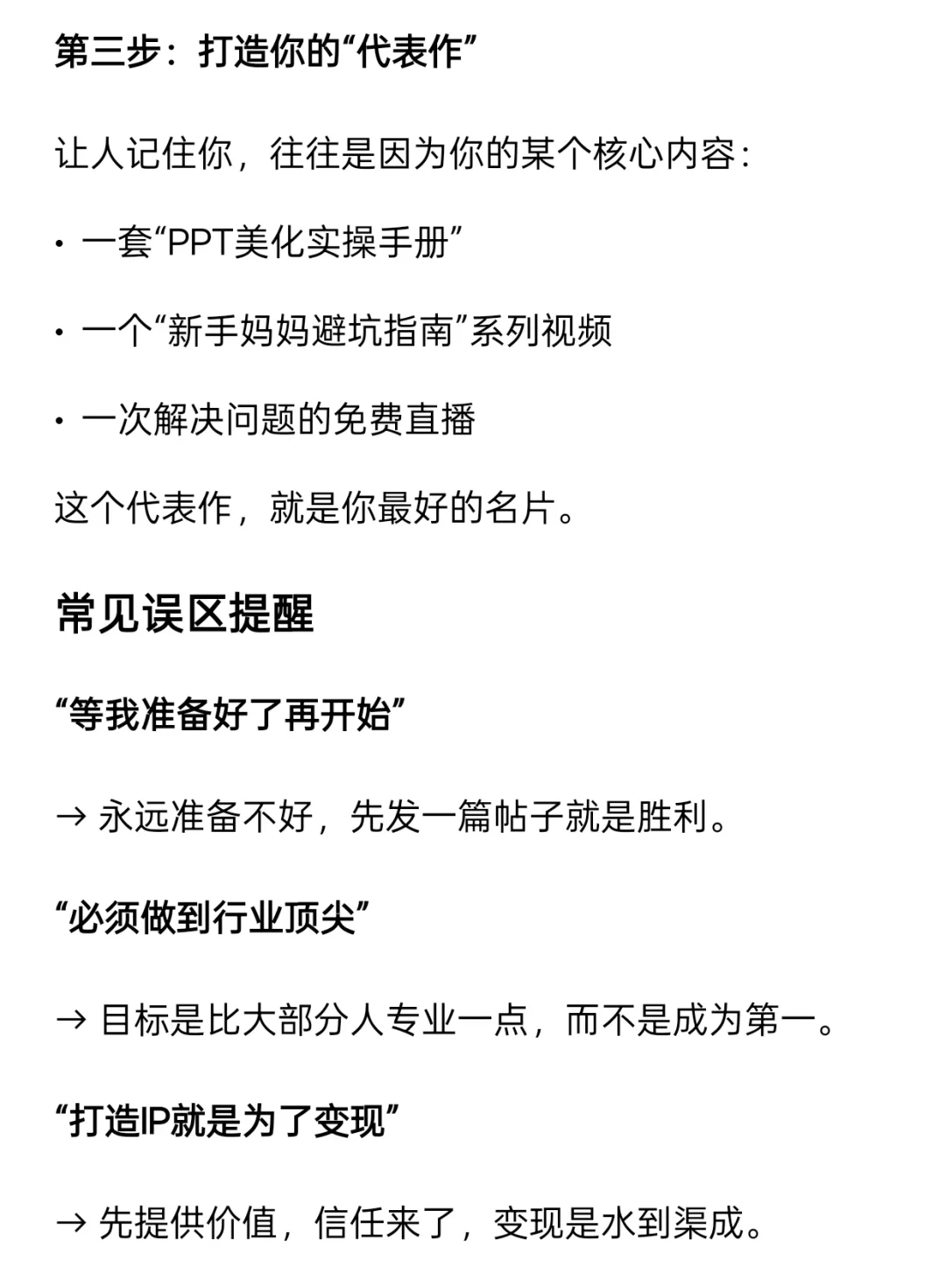 第三步：打造你的“代表作”

让人记住你，往往是因为你的某个核心内容：

• 一套“PPT美化实操手册”

• 一个“新手妈妈避坑指南”系列视频

• 一次解决问题的免费直播

这个代表作，就是你最好的名片。

常见误区提醒

“等我准备好了再开始”

→ 永远准备不好，先发一篇帖子就是胜利。

“必须做到行业顶尖”

→ 目标是比大部分人专业一点，而不是成为第一。

“打造IP就是为了变现”

→ 先提供价值，信任来了，变现是水到渠成。